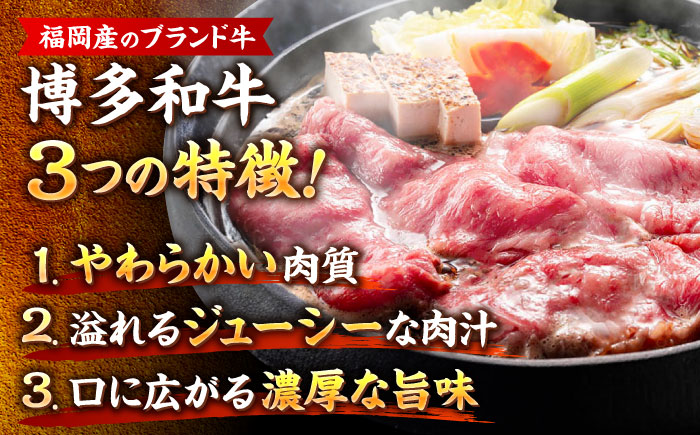 福岡産のブランド牛

博多和牛
3つの特徴!

1. やわらかい肉質
2. 溢れるジューシーな肉汁
3. 口に広がる濃厚な旨味